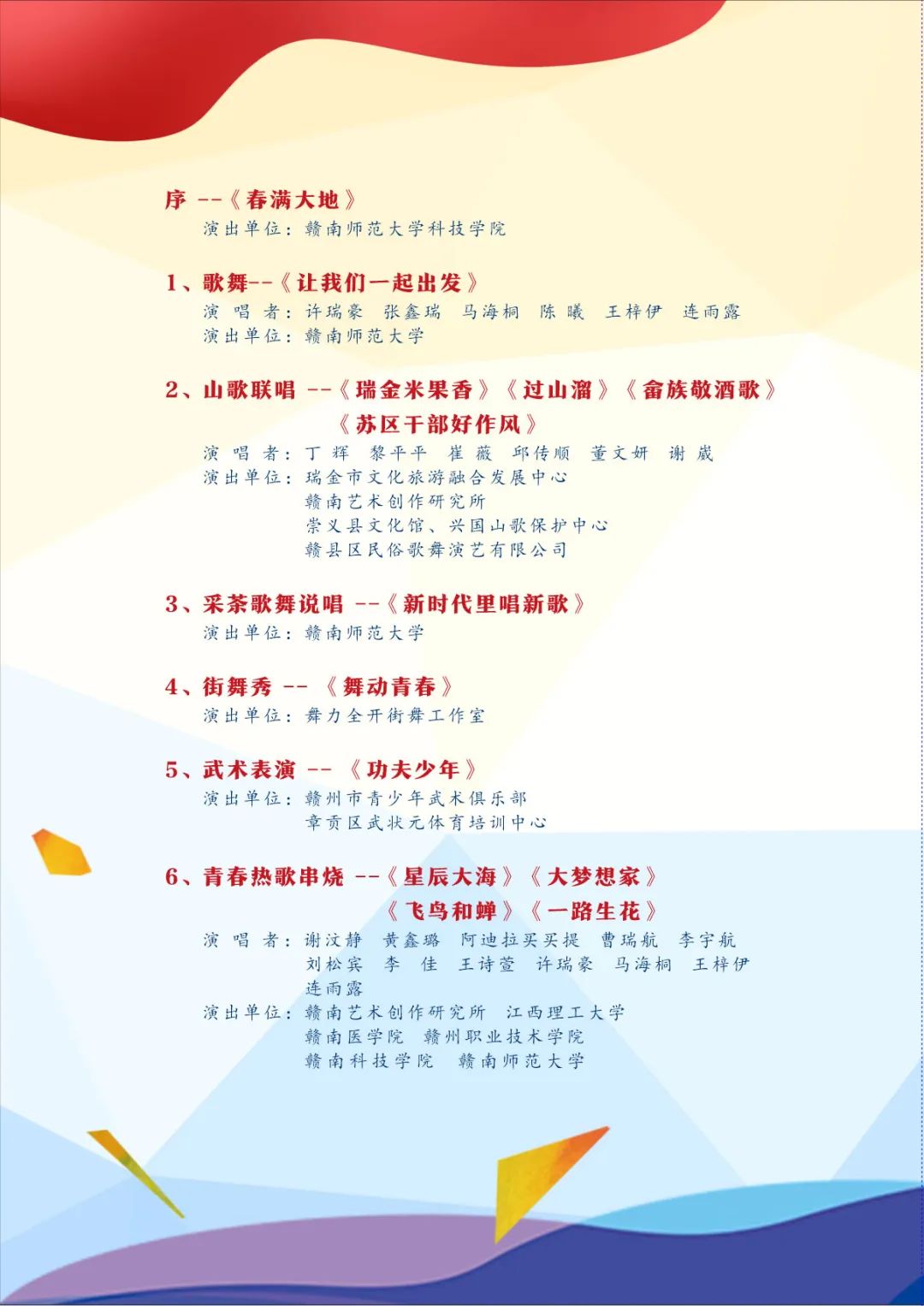 序 --《春满大地》
演出单位：赣南师范大学科技学院

1、歌舞--《让我们一起出发》
演 唱 者：许瑞豪 张鑫瑞 马海桐 陈 曦 王梓伊 连雨露
演出单位：赣南师范大学

2、山歌联唱 --《瑞金米果香》《过山溜》《畲族敬酒歌》《苏区干部好作风》
演 唱 者：丁 辉 黎平平 崔 薇 邱传顺 董文妍 谢 崴
演出单位：瑞金市文化旅游融合发展中心
赣南艺术创作研究所
崇义县文化馆、兴国山歌保护中心
赣县区民俗歌舞演艺有限公司

3、采茶歌舞说唱 --《新时代里唱新歌》
演出单位：赣南师范大学

4、街舞秀 -- 《舞动青春》
演出单位：舞力全开街舞工作室

5、武术表演 -- 《功夫少年》
演出单位：赣州市青少年武术俱乐部
章贡区武状元体育培训中心

6、青春热歌串烧 --《星辰大海》《大梦想家》《飞鸟和蝉》《一路生花》
演 唱 者：谢汶静 黄鑫璐 阿迪拉买买提 曹瑞航 李宇航
刘松宾 李 佳 王诗萱 许瑞豪 马海桐 王梓伊
连雨露
演出单位：赣南艺术创作研究所 江西理工大学
赣南医学院 赣州职业技术学院
赣南科技学院 赣南师范大学